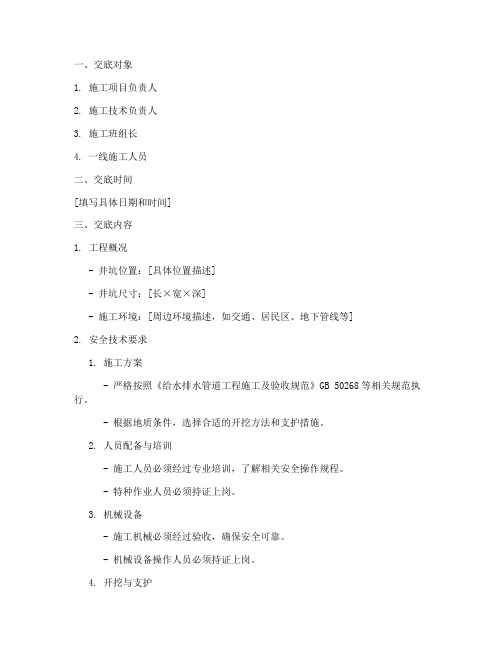 一、交底对象

1. 施工项目负责人

2. 施工技术负责人

3. 施工班组长

4. 一线施工人员

二、交底时间

[填写具体日期和时间]

三、交底内容

1. 工程概况

- 井坑位置：[具体位置描述]

- 井坑尺寸：[长×宽×深]

- 施工环境：[周边环境描述，如交通、居民区、地下管线等]

2. 安全技术要求

1. 施工方案

- 严格按照《给水排水管道工程施工及验收规范》GB 50268 等相关规范执行。

- 根据地质条件，选择合适的开挖方法和支护措施。

2. 人员配备与培训

- 施工人员必须经过专业培训，了解相关安全操作规程。

- 特种作业人员必须持证上岗。

3. 机械设备

- 施工机械必须经过验收，确保安全可靠。

- 机械设备操作人员必须持证上岗。

4. 开挖与支护